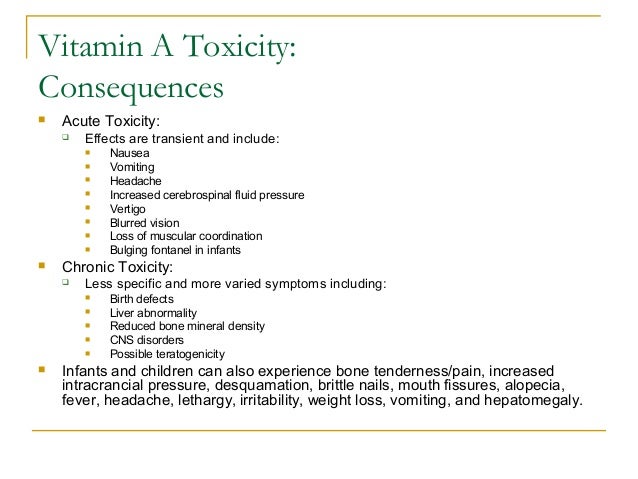 Vitamin A Toxicity: Consequences

- Acute Toxicity:
  - Effects are transient and include:
    - Nausea
    - Vomiting
    - Headache
    - Increased cerebrospinal fluid pressure
    - Vertigo
    - Blurred vision
    - Loss of muscular coordination
    - Bulging fontanel in infants
- Chronic Toxicity:
  - Less specific and more varied symptoms including:
    - Birth defects
    - Liver abnormality
    - Reduced bone mineral density
    - CNS disorders
    - Possible teratogenicity
- Infants and children can also experience bone tenderness/pain, increased intracrancial pressure, desquamation, brittle nails, mouth fissures, alopecia, fever, headache, lethargy, irritability, weight loss, vomiting, and hepatomegaly.